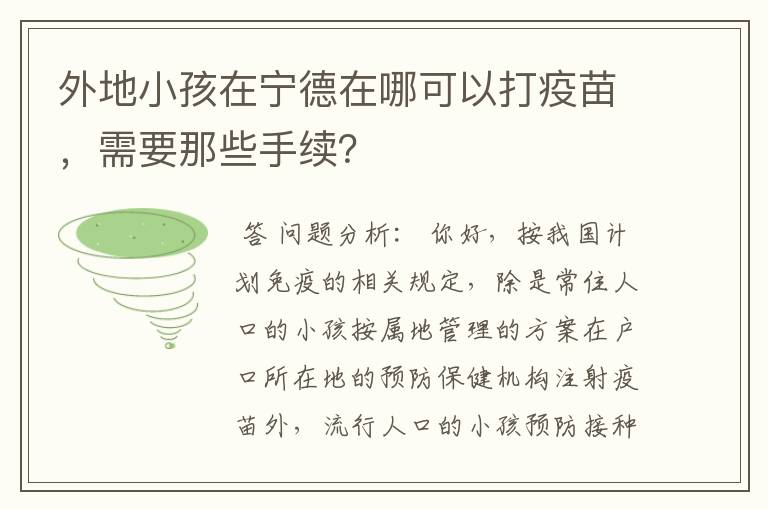 外地小孩在宁德在哪可以打疫苗，需要那些手续?

答 问题分析： 你好，按我国计划免疫的相关规定，除是常住人口的小孩按属地管理的方案在户口所在地的预防保健机构注射疫苗外，流行人口的小孩预防接种